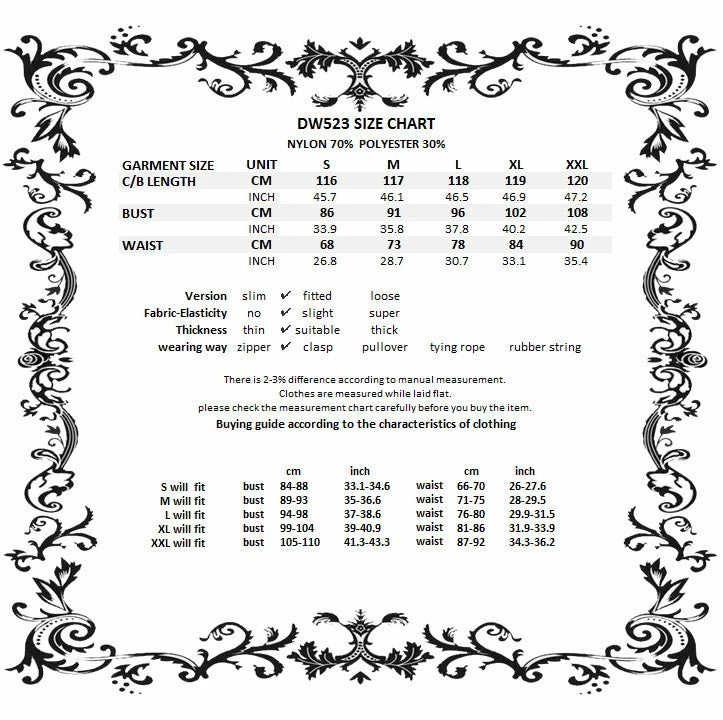 DW523 SIZE CHART
NYLON 70% POLYESTER 30%

| GARMENT SIZE | UNIT | S | M | L | XL | XXL |
|---|---|---|---|---|---|---|
| C/B LENGTH | CM | 116 | 117 | 118 | 119 | 120 |
| | INCH | 45.7 | 46.1 | 46.5 | 46.9 | 47.2 |
| BUST | CM | 86 | 91 | 96 | 102 | 108 |
| | INCH | 33.9 | 35.8 | 37.8 | 40.2 | 42.5 |
| WAIST | CM | 68 | 73 | 78 | 84 | 90 |
| | INCH | 26.8 | 28.7 | 30.7 | 33.1 | 35.4 |

| Version | slim | ✔ fitted | loose | | |
|---|---|---|---|---|---|
| Fabric-Elasticity | no | ✔ slight | super | | |
| Thickness | thin | ✔ suitable | thick | | |
| wearing way | zipper | ✔ clasp | pullover | tying rope | rubber string |

There is 2-3% difference according to manual measurement.
Clothes are measured while laid flat.
please check the measurement chart carefully before you buy the item.
Buying guide according to the characteristics of clothing

| | | cm | inch | | cm | inch |
|---|---|---|---|---|---|---|
| S will fit | bust | 84-88 | 33.1-34.6 | waist | 66-70 | 26-27.6 |
| M will fit | bust | 89-93 | 35-36.6 | waist | 71-75 | 28-29.5 |
| L will fit | bust | 94-98 | 37-38.6 | waist | 76-80 | 29.9-31.5 |
| XL will fit | bust | 99-104 | 39-40.9 | waist | 81-86 | 31.9-33.9 |
| XXL will fit | bust | 105-110 | 41.3-43.3 | waist | 87-92 | 34.3-36.2 |